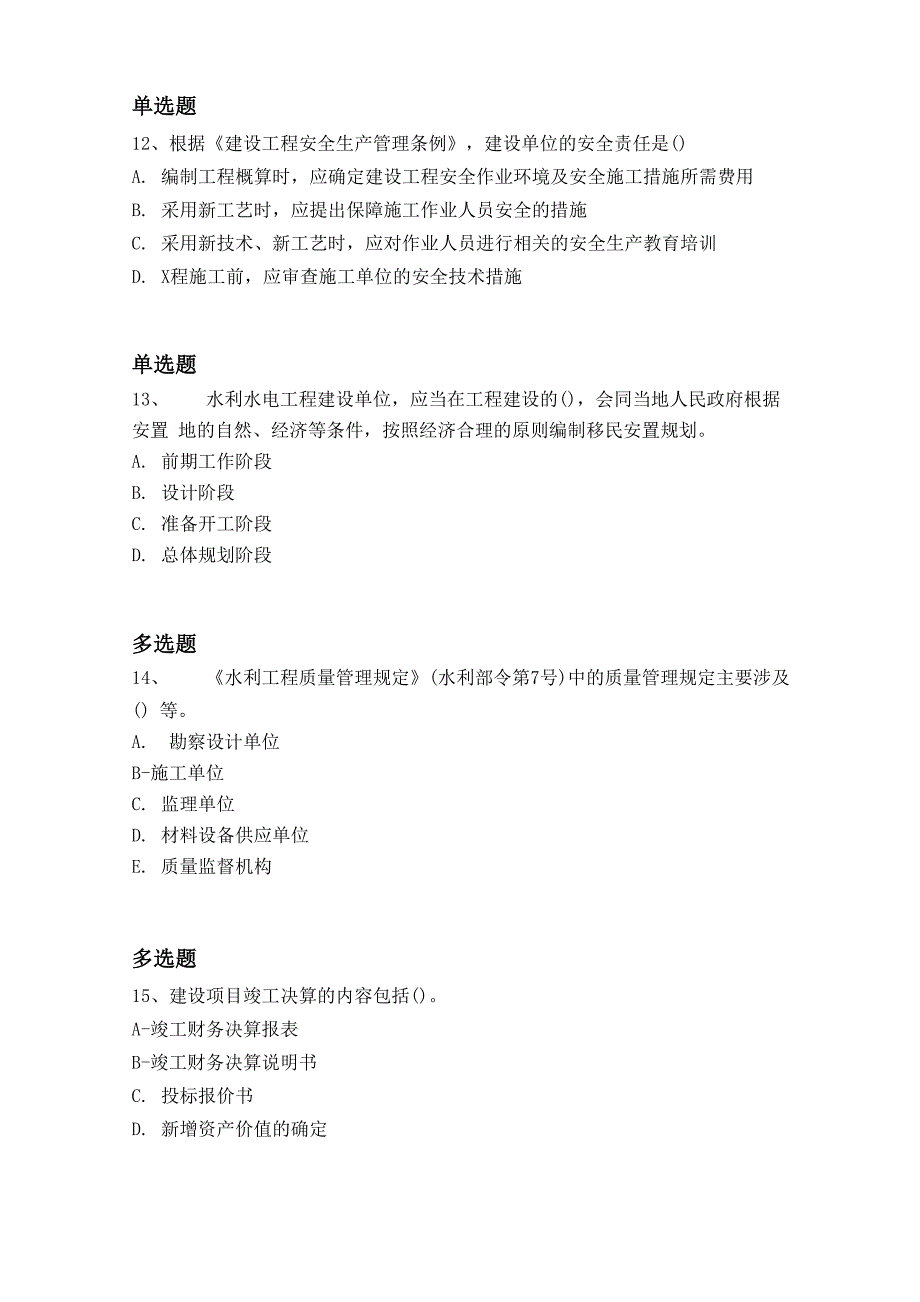 单选题

12、根据《建设工程安全生产管理条例》，建设单位的安全责任是()

A. 编制工程概算时，应确定建设工程安全作业环境及安全施工措施所需费用

B. 采用新工艺时，应提出保障施工作业人员安全的措施

C. 采用新技术、新工艺时，应对作业人员进行相关的安全生产教育培训

D. X程施工前，应审查施工单位的安全技术措施

单选题

13、 水利水电工程建设单位，应当在工程建设的()，会同当地人民政府根据安置 地的自然、经济等条件，按照经济合理的原则编制移民安置规划。

A. 前期工作阶段

B. 设计阶段

C. 准备开工阶段

D. 总体规划阶段

多选题

14、 《水利工程质量管理规定》(水利部令第7号)中的质量管理规定主要涉及() 等。

A. 勘察设计单位

B-施工单位

C. 监理单位

D. 材料设备供应单位

E. 质量监督机构

多选题

15、建设项目竣工决算的内容包括()。

A-竣工财务决算报表

B-竣工财务决算说明书

C. 投标报价书

D. 新增资产价值的确定